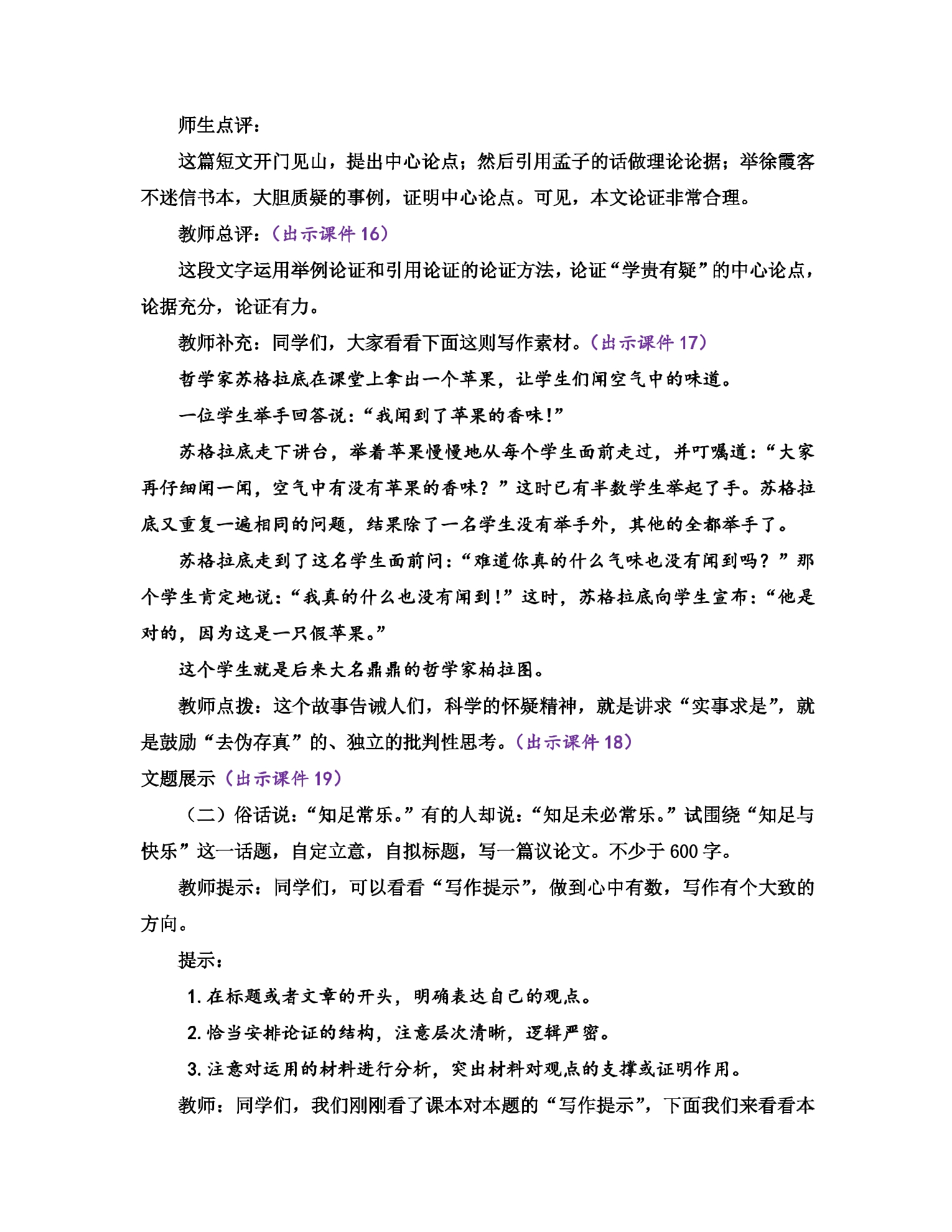 师生点评：

这篇短文开门见山，提出中心论点；然后引用孟子的话做理论论据；举徐霞客不迷信书本，大胆质疑的事例，证明中心论点。可见，本文论证非常合理。

教师总评：（出示课件16）

这段文字运用举例论证和引用论证的论证方法，论证“学贵有疑”的中心论点，论据充分，论证有力。

教师补充：同学们，大家看看下面这则写作素材。（出示课件17）

哲学家苏格拉底在课堂上拿出一个苹果，让学生们闻空气中的味道。

一位学生举手回答说：“我闻到了苹果的香味！”

苏格拉底走下讲台，举着苹果慢慢地从每个学生面前走过，并叮嘱道：“大家再仔细闻一闻，空气中有没有苹果的香味？”这时已有半数学生举起了手。苏格拉底又重复一遍相同的问题，结果除了一名学生没有举手外，其他的全都举手了。

苏格拉底走到了这名学生面前问：“难道你真的什么气味也没有闻到吗？”那个学生肯定地说：“我真的什么也没有闻到！”这时，苏格拉底向学生宣布：“他是对的，因为这是一只假苹果。”

这个学生就是后来大名鼎鼎的哲学家柏拉图。

教师点拨：这个故事告诫人们，科学的怀疑精神，就是讲求“实事求是”，就是鼓励“去伪存真”的、独立的批判性思考。（出示课件18）

文题展示（出示课件19）

（二）俗话说：“知足常乐。”有的人却说：“知足未必常乐。”试围绕“知足与快乐”这一话题，自定立意，自拟标题，写一篇议论文。不少于600字。

教师提示：同学们，可以看看“写作提示”，做到心中有数，写作有个大致的方向。

提示：

1.在标题或者文章的开头，明确表达自己的观点。

2.恰当安排论证的结构，注意层次清晰，逻辑严密。

3.注意对运用的材料进行分析，突出材料对观点的支撑或证明作用。

教师：同学们，我们刚刚看了课本对本题的“写作提示”，下面我们来看看本